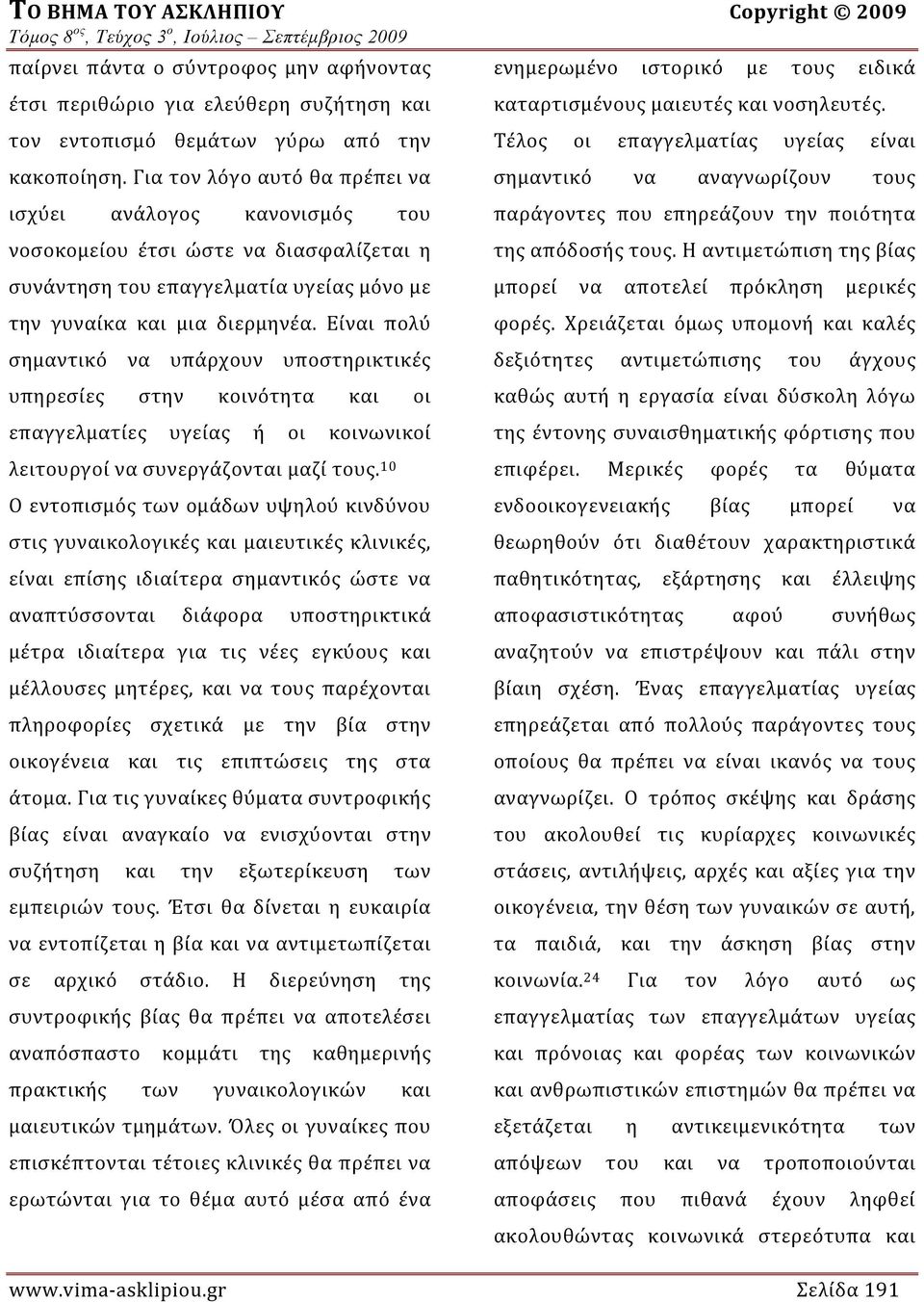 ΤΟ ΒΗΜΑ ΤΟΥ ΑΣΚΛΗΠΙΟΥ Copyright © 2009
Τόμος 8ος, Τεύχος 3ο, Ιούλιος – Σεπτέμβριος 2009

παίρνει πάντα ο σύντροφος μην αφήνοντας έτσι περιθώριο για ελεύθερη συζήτηση και τον εντοπισμό θεμάτων γύρω από την κακοποίηση. Για τον λόγο αυτό θα πρέπει να ισχύει ανάλογος κανονισμός του νοσοκομείου έτσι ώστε να διασφαλίζεται η συνάντηση του επαγγελματία υγείας μόνο με την γυναίκα και μια διερμηνέα. Είναι πολύ σημαντικό να υπάρχουν υποστηρικτικές υπηρεσίες στην κοινότητα και οι επαγγελματίες υγείας ή οι κοινωνικοί λειτουργοί να συνεργάζονται μαζί τους.$^{10}$

Ο εντοπισμός των ομάδων υψηλού κινδύνου στις γυναικολογικές και μαιευτικές κλινικές, είναι επίσης ιδιαίτερα σημαντικός ώστε να αναπτύσσονται διάφορα υποστηρικτικά μέτρα ιδιαίτερα για τις νέες εγκύους και μέλλουσες μητέρες, και να τους παρέχονται πληροφορίες σχετικά με την βία στην οικογένεια και τις επιπτώσεις της στα άτομα. Για τις γυναίκες θύματα συντροφικής βίας είναι αναγκαίο να ενισχύονται στην συζήτηση και την εξωτερίκευση των εμπειριών τους. Έτσι θα δίνεται η ευκαιρία να εντοπίζεται η βία και να αντιμετωπίζεται σε αρχικό στάδιο. Η διερεύνηση της συντροφικής βίας θα πρέπει να αποτελέσει αναπόσπαστο κομμάτι της καθημερινής πρακτικής των γυναικολογικών και μαιευτικών τμημάτων. Όλες οι γυναίκες που επισκέπτονται τέτοιες κλινικές θα πρέπει να ερωτώνται για το θέμα αυτό μέσα από ένα ενημερωμένο ιστορικό με τους ειδικά καταρτισμένους μαιευτές και νοσηλευτές.

Τέλος οι επαγγελματίας υγείας είναι σημαντικό να αναγνωρίζουν τους παράγοντες που επηρεάζουν την ποιότητα της απόδοσής τους. Η αντιμετώπιση της βίας μπορεί να αποτελεί πρόκληση μερικές φορές. Χρειάζεται όμως υπομονή και καλές δεξιότητες αντιμετώπισης του άγχους καθώς αυτή η εργασία είναι δύσκολη λόγω της έντονης συναισθηματικής φόρτισης που επιφέρει. Μερικές φορές τα θύματα ενδοοικογενειακής βίας μπορεί να θεωρηθούν ότι διαθέτουν χαρακτηριστικά παθητικότητας, εξάρτησης και έλλειψης αποφασιστικότητας αφού συνήθως αναζητούν να επιστρέψουν και πάλι στην βίαιη σχέση. Ένας επαγγελματίας υγείας επηρεάζεται από πολλούς παράγοντες τους οποίους θα πρέπει να είναι ικανός να τους αναγνωρίζει. Ο τρόπος σκέψης και δράσης του ακολουθεί τις κυρίαρχες κοινωνικές στάσεις, αντιλήψεις, αρχές και αξίες για την οικογένεια, την θέση των γυναικών σε αυτή, τα παιδιά, και την άσκηση βίας στην κοινωνία.$^{24}$ Για τον λόγο αυτό ως επαγγελματίας των επαγγελμάτων υγείας και πρόνοιας και φορέας των κοινωνικών και ανθρωπιστικών επιστημών θα πρέπει να εξετάζεται η αντικειμενικότητα των απόψεων του και να τροποποιούνται αποφάσεις που πιθανά έχουν ληφθεί ακολουθώντας κοινωνικά στερεότυπα και

www.vima-asklipiou.gr Σελίδα 191